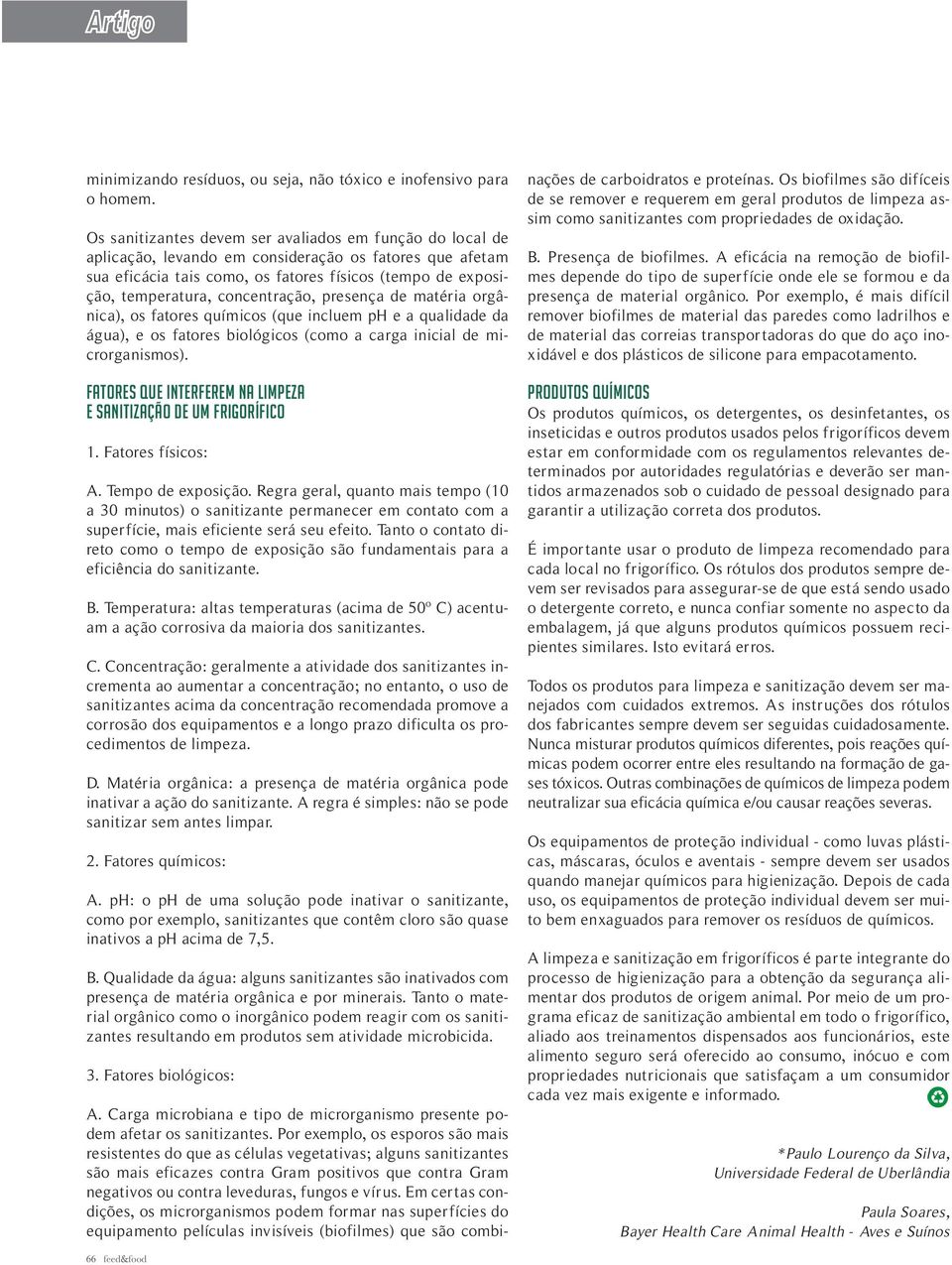 Artigo

minimizando resíduos, ou seja, não tóxico e inofensivo para o homem.

Os sanitizantes devem ser avaliados em função do local de aplicação, levando em consideração os fatores que afetam sua eficácia tais como, os fatores físicos (tempo de exposição, temperatura, concentração, presença de matéria orgânica), os fatores químicos (que incluem pH e a qualidade da água), e os fatores biológicos (como a carga inicial de microrganismos).

FATORES QUE INTERFEREM NA LIMPEZA E SANITIZAÇÃO DE UM FRIGORÍFICO

1. Fatores físicos:

A. Tempo de exposição. Regra geral, quanto mais tempo (10 a 30 minutos) o sanitizante permanecer em contato com a superfície, mais eficiente será seu efeito. Tanto o contato direto como o tempo de exposição são fundamentais para a eficiência do sanitizante.

B. Temperatura: altas temperaturas (acima de 50º C) acentuam a ação corrosiva da maioria dos sanitizantes.

C. Concentração: geralmente a atividade dos sanitizantes incrementa ao aumentar a concentração; no entanto, o uso de sanitizantes acima da concentração recomendada promove a corrosão dos equipamentos e a longo prazo dificulta os procedimentos de limpeza.

D. Matéria orgânica: a presença de matéria orgânica pode inativar a ação do sanitizante. A regra é simples: não se pode sanitizar sem antes limpar.

2. Fatores químicos:

A. pH: o pH de uma solução pode inativar o sanitizante, como por exemplo, sanitizantes que contêm cloro são quase inativos a pH acima de 7,5.

B. Qualidade da água: alguns sanitizantes são inativados com presença de matéria orgânica e por minerais. Tanto o material orgânico como o inorgânico podem reagir com os sanitizantes resultando em produtos sem atividade microbicida.

3. Fatores biológicos:

A. Carga microbiana e tipo de microrganismo presente podem afetar os sanitizantes. Por exemplo, os esporos são mais resistentes do que as células vegetativas; alguns sanitizantes são mais eficazes contra Gram positivos que contra Gram negativos ou contra leveduras, fungos e vírus. Em certas condições, os microrganismos podem formar nas superfícies do equipamento películas invisíveis (biofilmes) que são combinações de carboidratos e proteínas. Os biofilmes são difíceis de se remover e requerem em geral produtos de limpeza assim como sanitizantes com propriedades de oxidação.

B. Presença de biofilmes. A eficácia na remoção de biofilmes depende do tipo de superfície onde ele se formou e da presença de material orgânico. Por exemplo, é mais difícil remover biofilmes de material das paredes como ladrilhos e de material das correias transportadoras do que do aço inoxidável e dos plásticos de silicone para empacotamento.

PRODUTOS QUÍMICOS

Os produtos químicos, os detergentes, os desinfetantes, os inseticidas e outros produtos usados pelos frigoríficos devem estar em conformidade com os regulamentos relevantes determinados por autoridades regulatórias e deverão ser mantidos armazenados sob o cuidado de pessoal designado para garantir a utilização correta dos produtos.

É importante usar o produto de limpeza recomendado para cada local no frigorífico. Os rótulos dos produtos sempre devem ser revisados para assegurar-se de que está sendo usado o detergente correto, e nunca confiar somente no aspecto da embalagem, já que alguns produtos químicos possuem recipientes similares. Isto evitará erros.

Todos os produtos para limpeza e sanitização devem ser manejados com cuidados extremos. As instruções dos rótulos dos fabricantes sempre devem ser seguidas cuidadosamente. Nunca misturar produtos químicos diferentes, pois reações químicas podem ocorrer entre eles resultando na formação de gases tóxicos. Outras combinações de químicos de limpeza podem neutralizar sua eficácia química e/ou causar reações severas.

Os equipamentos de proteção individual - como luvas plásticas, máscaras, óculos e aventais - sempre devem ser usados quando manejar químicos para higienização. Depois de cada uso, os equipamentos de proteção individual devem ser muito bem enxaguados para remover os resíduos de químicos.

A limpeza e sanitização em frigoríficos é parte integrante do processo de higienização para a obtenção da segurança alimentar dos produtos de origem animal. Por meio de um programa eficaz de sanitização ambiental em todo o frigorífico, aliado aos treinamentos dispensados aos funcionários, este alimento seguro será oferecido ao consumo, inócuo e com propriedades nutricionais que satisfaçam a um consumidor cada vez mais exigente e informado.

*Paulo Lourenço da Silva,
Universidade Federal de Uberlândia

Paula Soares,
Bayer Health Care Animal Health - Aves e Suínos

66 feed&food